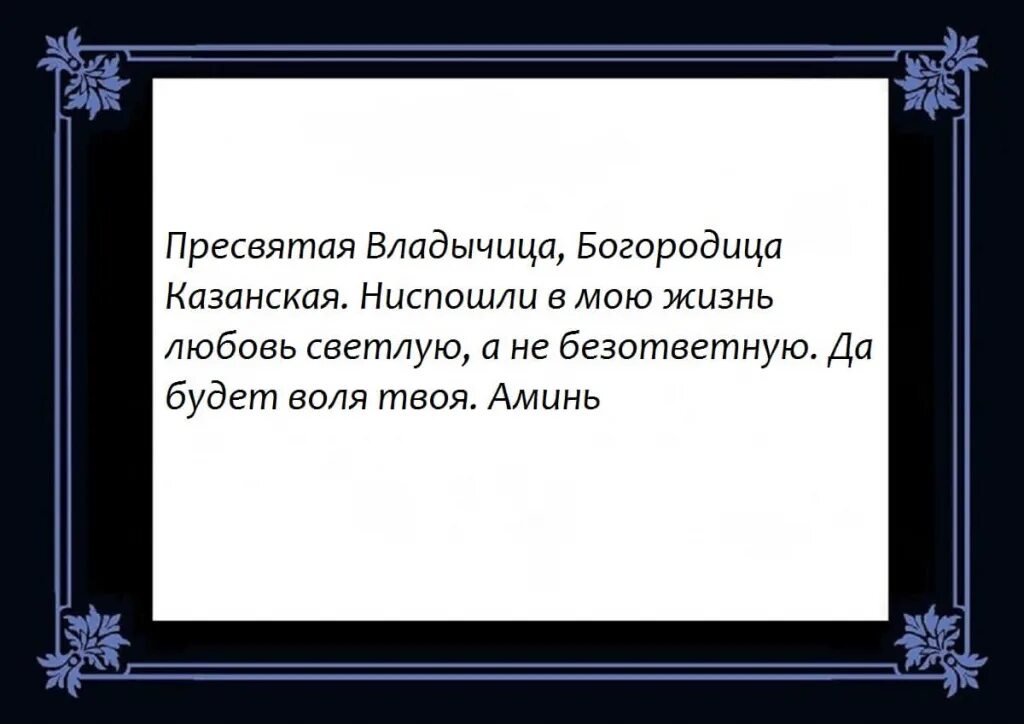 Пресвятая Владычица, Богородица Казанская. Ниспошли в мою жизнь любовь светлую, а не безответную. Да будет воля твоя. Аминь